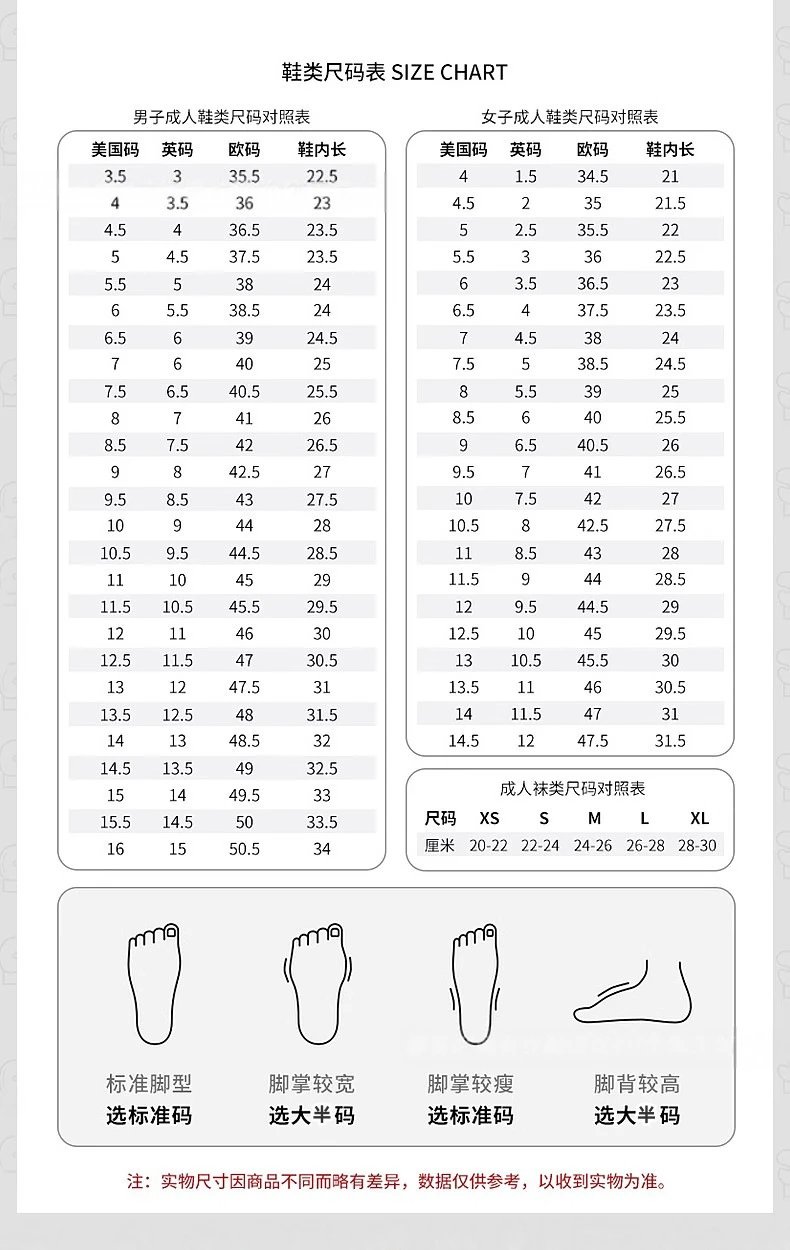 鞋类尺码表 SIZE CHART

男子成人鞋类尺码对照表

| 美国码 | 英码 | 欧码 | 鞋内长 |
|---|---|---|---|
| 3.5 | 3 | 35.5 | 22.5 |
| 4 | 3.5 | 36 | 23 |
| 4.5 | 4 | 36.5 | 23.5 |
| 5 | 4.5 | 37.5 | 23.5 |
| 5.5 | 5 | 38 | 24 |
| 6 | 5.5 | 38.5 | 24 |
| 6.5 | 6 | 39 | 24.5 |
| 7 | 6 | 40 | 25 |
| 7.5 | 6.5 | 40.5 | 25.5 |
| 8 | 7 | 41 | 26 |
| 8.5 | 7.5 | 42 | 26.5 |
| 9 | 8 | 42.5 | 27 |
| 9.5 | 8.5 | 43 | 27.5 |
| 10 | 9 | 44 | 28 |
| 10.5 | 9.5 | 44.5 | 28.5 |
| 11 | 10 | 45 | 29 |
| 11.5 | 10.5 | 45.5 | 29.5 |
| 12 | 11 | 46 | 30 |
| 12.5 | 11.5 | 47 | 30.5 |
| 13 | 12 | 47.5 | 31 |
| 13.5 | 12.5 | 48 | 31.5 |
| 14 | 13 | 48.5 | 32 |
| 14.5 | 13.5 | 49 | 32.5 |
| 15 | 14 | 49.5 | 33 |
| 15.5 | 14.5 | 50 | 33.5 |
| 16 | 15 | 50.5 | 34 |

女子成人鞋类尺码对照表

| 美国码 | 英码 | 欧码 | 鞋内长 |
|---|---|---|---|
| 4 | 1.5 | 34.5 | 21 |
| 4.5 | 2 | 35 | 21.5 |
| 5 | 2.5 | 35.5 | 22 |
| 5.5 | 3 | 36 | 22.5 |
| 6 | 3.5 | 36.5 | 23 |
| 6.5 | 4 | 37.5 | 23.5 |
| 7 | 4.5 | 38 | 24 |
| 7.5 | 5 | 38.5 | 24.5 |
| 8 | 5.5 | 39 | 25 |
| 8.5 | 6 | 40 | 25.5 |
| 9 | 6.5 | 40.5 | 26 |
| 9.5 | 7 | 41 | 26.5 |
| 10 | 7.5 | 42 | 27 |
| 10.5 | 8 | 42.5 | 27.5 |
| 11 | 8.5 | 43 | 28 |
| 11.5 | 9 | 44 | 28.5 |
| 12 | 9.5 | 44.5 | 29 |
| 12.5 | 10 | 45 | 29.5 |
| 13 | 10.5 | 45.5 | 30 |
| 13.5 | 11 | 46 | 30.5 |
| 14 | 11.5 | 47 | 31 |
| 14.5 | 12 | 47.5 | 31.5 |

成人袜类尺码对照表

| 尺码 | XS | S | M | L | XL |
|---|---|---|---|---|---|
| 厘米 | 20-22 | 22-24 | 24-26 | 26-28 | 28-30 |

标准脚型
选标准码

脚掌较宽
选大半码

脚掌较瘦
选标准码

脚背较高
选大半码

注：实物尺寸因商品不同而略有差异，数据仅供参考，以收到实物为准。